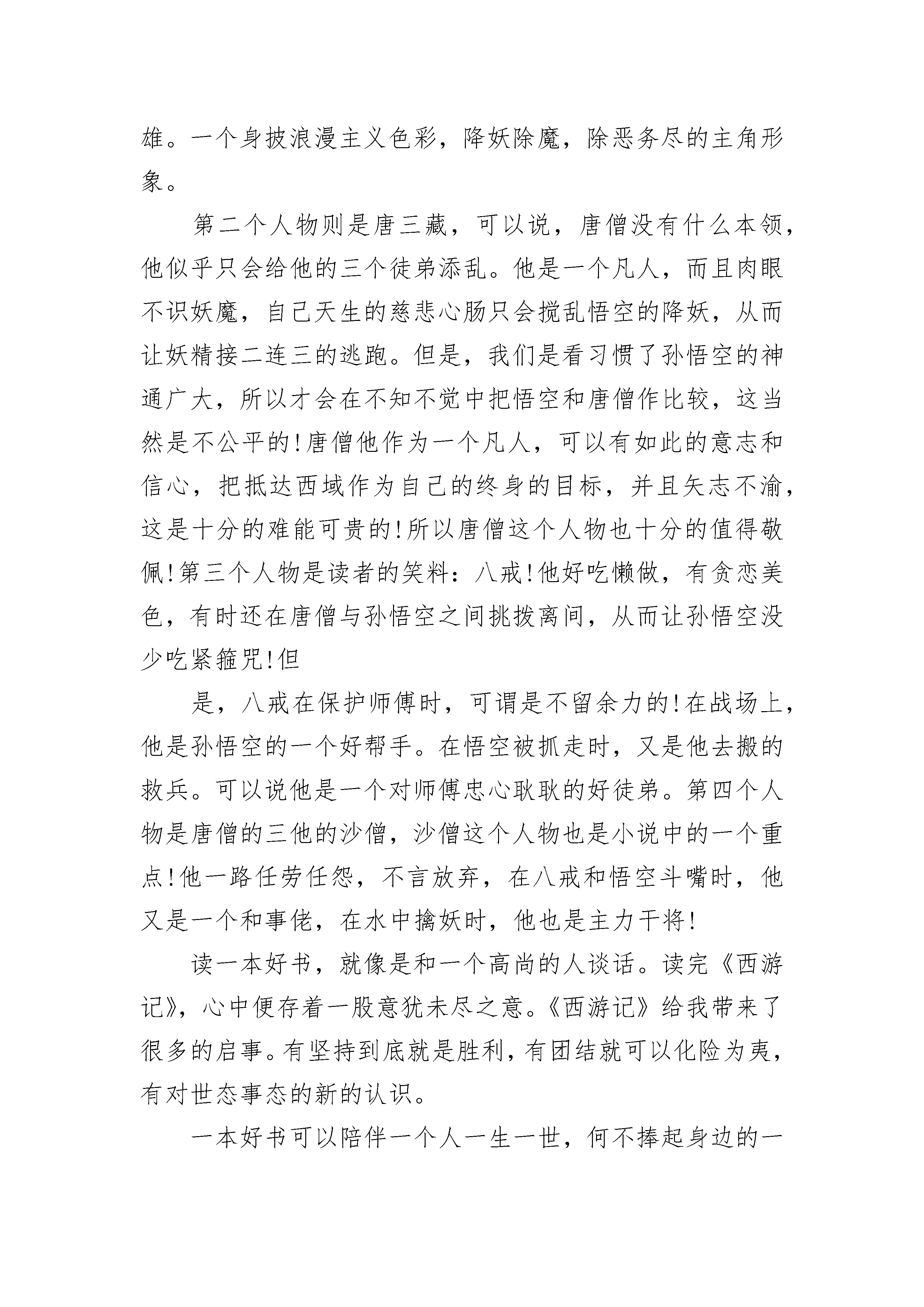 雄。一个身披浪漫主义色彩，降妖除魔，除恶务尽的主角形象。

第二个人物则是唐三藏，可以说，唐僧没有什么本领，他似乎只会给他的三个徒弟添乱。他是一个凡人，而且肉眼不识妖魔，自己天生的慈悲心肠只会搅乱悟空的降妖，从而让妖精接二连三的逃跑。但是，我们是看习惯了孙悟空的神通广大，所以才会在不知不觉中把悟空和唐僧作比较，这当然是不公平的!唐僧他作为一个凡人，可以有如此的意志和信心，把抵达西域作为自己的终身的目标，并且矢志不渝，这是十分的难能可贵的!所以唐僧这个人物也十分的值得敬佩!第三个人物是读者的笑料：八戒!他好吃懒做，有贪恋美色，有时还在唐僧与孙悟空之间挑拨离间，从而让孙悟空没少吃紧箍咒!但

是，八戒在保护师傅时，可谓是不留余力的!在战场上，他是孙悟空的一个好帮手。在悟空被抓走时，又是他去搬的救兵。可以说他是一个对师傅忠心耿耿的好徒弟。第四个人物是唐僧的三他的沙僧，沙僧这个人物也是小说中的一个重点!他一路任劳任怨，不言放弃，在八戒和悟空斗嘴时，他又是一个和事佬，在水中擒妖时，他也是主力干将!

读一本好书，就像是和一个高尚的人谈话。读完《西游记》，心中便存着一股意犹未尽之意。《西游记》给我带来了很多的启事。有坚持到底就是胜利，有团结就可以化险为夷，有对世态事态的新的认识。

一本好书可以陪伴一个人一生一世，何不捧起身边的一